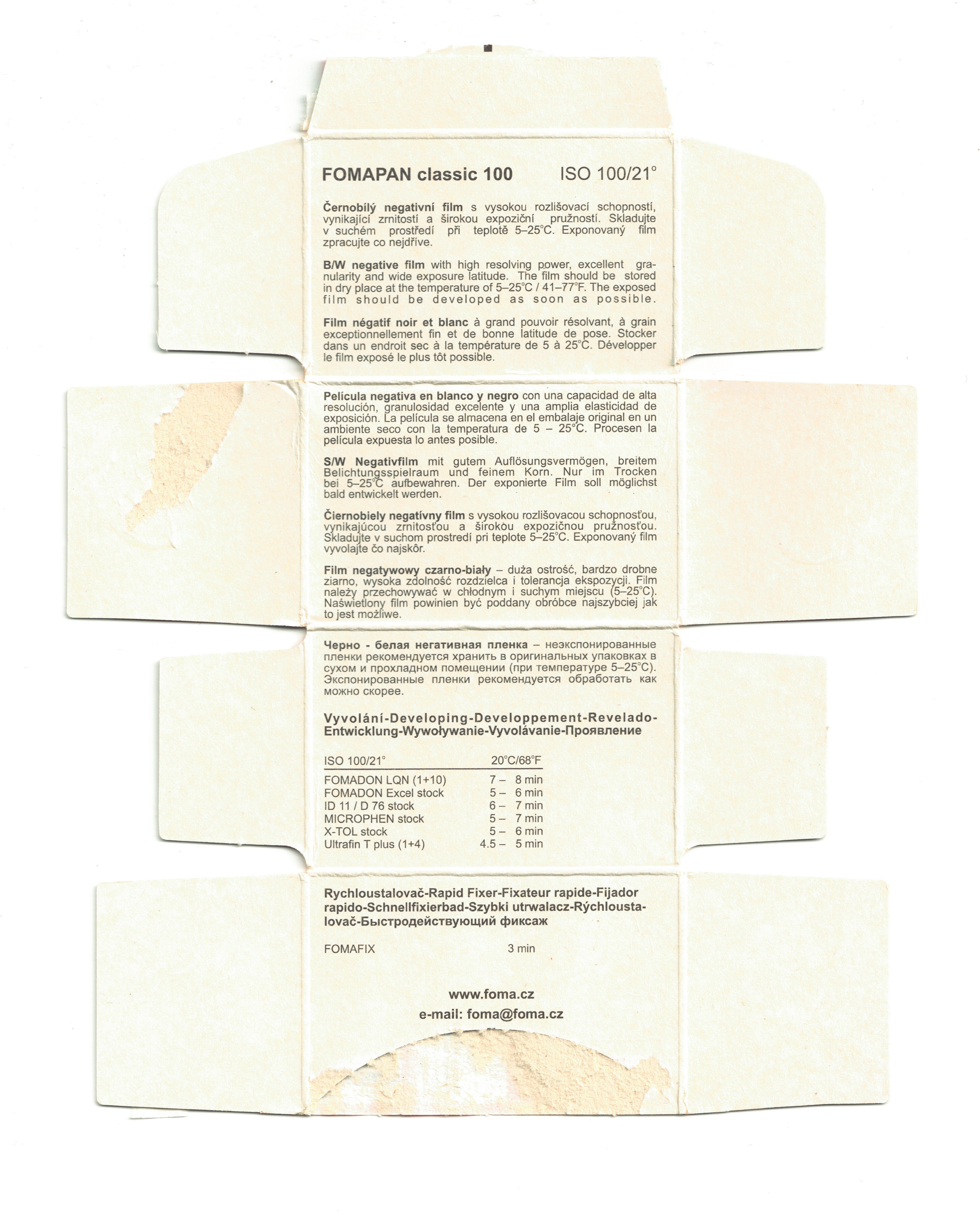 FOMAPAN classic 100 ISO 100/21°

Černobílý negativní film s vysokou rozlišovací schopností, vynikající zrnitostí a širokou expoziční pružností. Skladujte v suchém prostředí při teplotě 5–25°C. Exponovaný film zpracujte co nejdříve.

B/W negative film with high resolving power, excellent granularity and wide exposure latitude. The film should be stored in dry place at the temperature of 5–25°C / 41–77°F. The exposed film should be developed as soon as possible.

Film négatif noir et blanc à grand pouvoir résolvant, à grain exceptionnellement fin et de bonne latitude de pose. Stocker dans un endroit sec à la température de 5 à 25°C. Développer le film exposé le plus tôt possible.

Película negativa en blanco y negro con una capacidad de alta resolución, granulosidad excelente y una amplia elasticidad de exposición. La película se almacena en el embalaje original en un ambiente seco con la temperatura de 5 – 25°C. Procesen la película expuesta lo antes posible.

S/W Negativfilm mit gutem Auflösungsvermögen, breitem Belichtungsspielraum und feinem Korn. Nur im Trocken bei 5–25°C aufbewahren. Der exponierte Film soll möglichst bald entwickelt werden.

Čiernobiely negatívny film s vysokou rozlišovacou schopnosťou, vynikajúcou zrnitosťou a širokou expozičnou pružnosťou. Skladujte v suchom prostredí pri teplote 5–25°C. Exponovaný film vyvolajte čo najskôr.

Film negatywowy czarno-biały – duża ostrość, bardzo drobne ziarno, wysoka zdolność rozdzielca i tolerancja ekspozycji. Film należy przechowywać w chłodnym i suchym miejscu (5–25°C). Naświetlony film powinien być poddany obróbce najszybciej jak to jest możliwe.

Черно - белая негативная пленка – неэкспонированные пленки рекомендуется хранить в оригинальных упаковках в сухом и прохладном помещении (при температуре 5–25°C). Экспонированные пленки рекомендуется обработать как можно скорее.

Vyvolání-Developing-Developpement-Revelado-Entwicklung-Wywoływanie-Vyvolávanie-Проявление

| ISO 100/21° | 20°C/68°F |
|---|---|
| FOMADON LQN (1+10) | 7 – 8 min |
| FOMADON Excel stock | 5 – 6 min |
| ID 11 / D 76 stock | 6 – 7 min |
| MICROPHEN stock | 5 – 7 min |
| X-TOL stock | 5 – 6 min |
| Ultrafin T plus (1+4) | 4.5 – 5 min |

Rychloustalovač-Rapid Fixer-Fixateur rapide-Fijador rapido-Schnellfixierbad-Szybki utrwalacz-Rýchloustalovač-Быстродействующий фиксаж

FOMAFIX 3 min

www.foma.cz
e-mail: foma@foma.cz